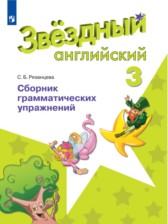 Звёздный английский
3

С. Б. Рязанцева

Сборник грамматических упражнений